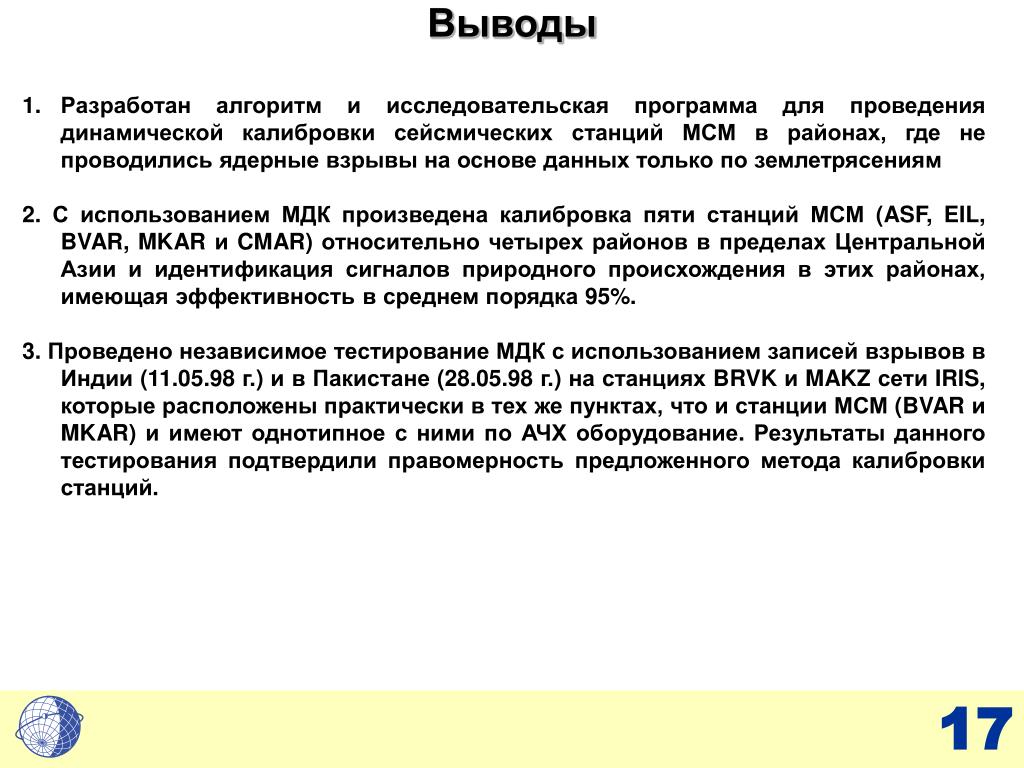 Выводы

1. Разработан алгоритм и исследовательская программа для проведения динамической калибровки сейсмических станций МСМ в районах, где не проводились ядерные взрывы на основе данных только по землетрясениям

2. С использованием МДК произведена калибровка пяти станций МСМ (ASF, EIL, BVAR, MKAR и CMAR) относительно четырех районов в пределах Центральной Азии и идентификация сигналов природного происхождения в этих районах, имеющая эффективность в среднем порядка 95%.

3. Проведено независимое тестирование МДК с использованием записей взрывов в Индии (11.05.98 г.) и в Пакистане (28.05.98 г.) на станциях BRVK и MAKZ сети IRIS, которые расположены практически в тех же пунктах, что и станции МСМ (BVAR и MKAR) и имеют однотипное с ними по АЧХ оборудование. Результаты данного тестирования подтвердили правомерность предложенного метода калибровки станций.

17